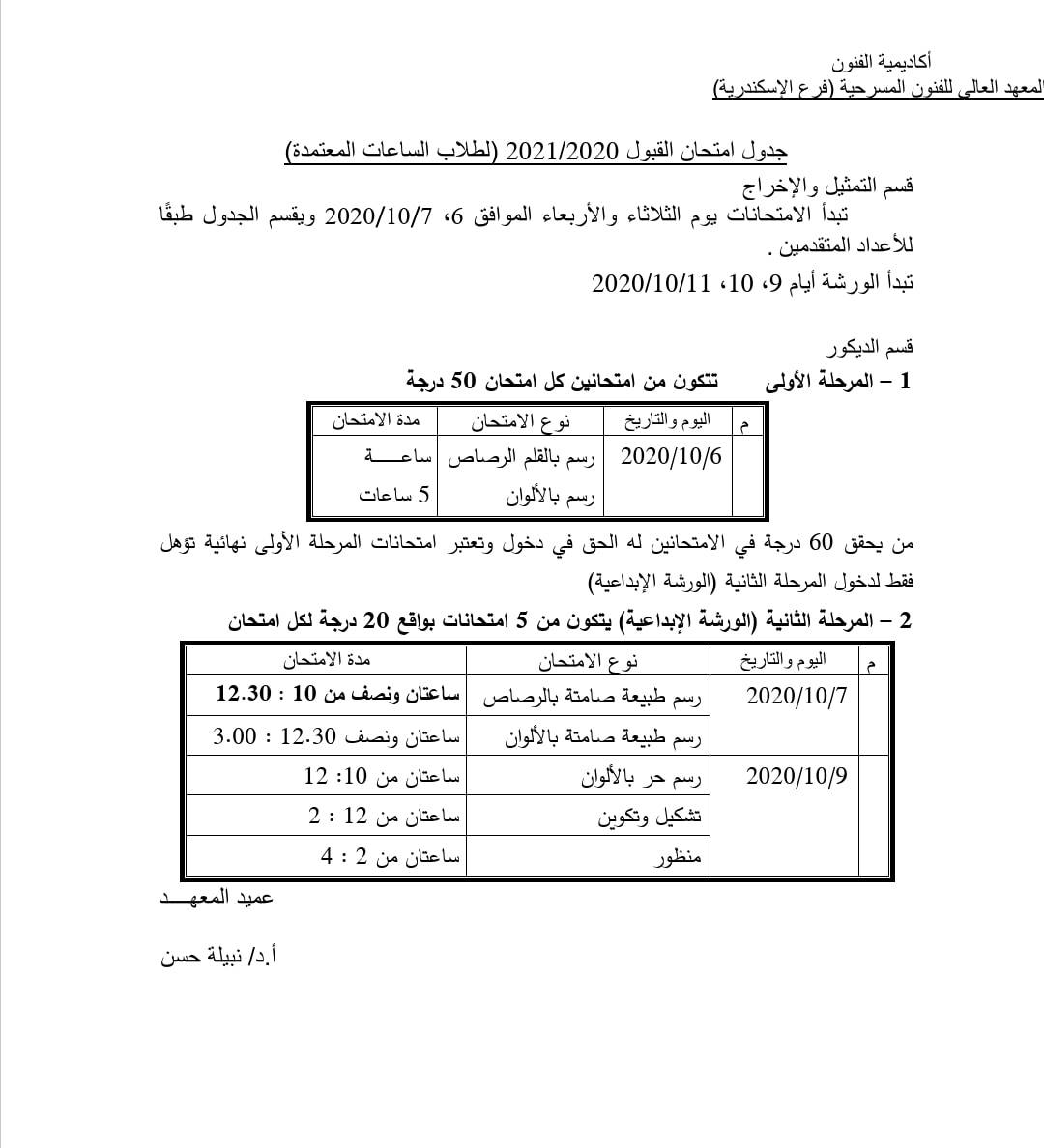 أكاديمية الفنون
المعهد العالي للفنون المسرحية (فرع الإسكندرية)

جدول امتحان القبول 2021/2020 (لطلاب الساعات المعتمدة)

قسم التمثيل والإخراج
تبدأ الامتحانات يوم الثلاثاء والأربعاء الموافق 6، 2020/10/7 ويقسم الجدول طبقًا للأعداد المتقدمين .
تبدأ الورشة أيام 9، 10، 2020/10/11

قسم الديكور
1 – المرحلة الأولى تتكون من امتحانين كل امتحان 50 درجة

| م | اليوم والتاريخ | نوع الامتحان | مدة الامتحان |
|---|---|---|---|
| | 2020/10/6 | رسم بالقلم الرصاص | ساعـــــة |
| | | رسم بالألوان | 5 ساعات |

من يحقق 60 درجة في الامتحانين له الحق في دخول وتعتبر امتحانات المرحلة الأولى نهائية تؤهل فقط لدخول المرحلة الثانية (الورشة الإبداعية)
2 – المرحلة الثانية (الورشة الإبداعية) يتكون من 5 امتحانات بواقع 20 درجة لكل امتحان

| م | اليوم والتاريخ | نوع الامتحان | مدة الامتحان |
|---|---|---|---|
| | 2020/10/7 | رسم طبيعة صامتة بالرصاص | ساعتان ونصف من 10 : 12.30 |
| | | رسم طبيعة صامتة بالألوان | ساعتان ونصف 12.30 : 3.00 |
| | 2020/10/9 | رسم حر بالألوان | ساعتان من 10: 12 |
| | | تشكيل وتكوين | ساعتان من 12 : 2 |
| | | منظور | ساعتان من 2 : 4 |

عميد المعهـــد

أ.د/ نبيلة حسن